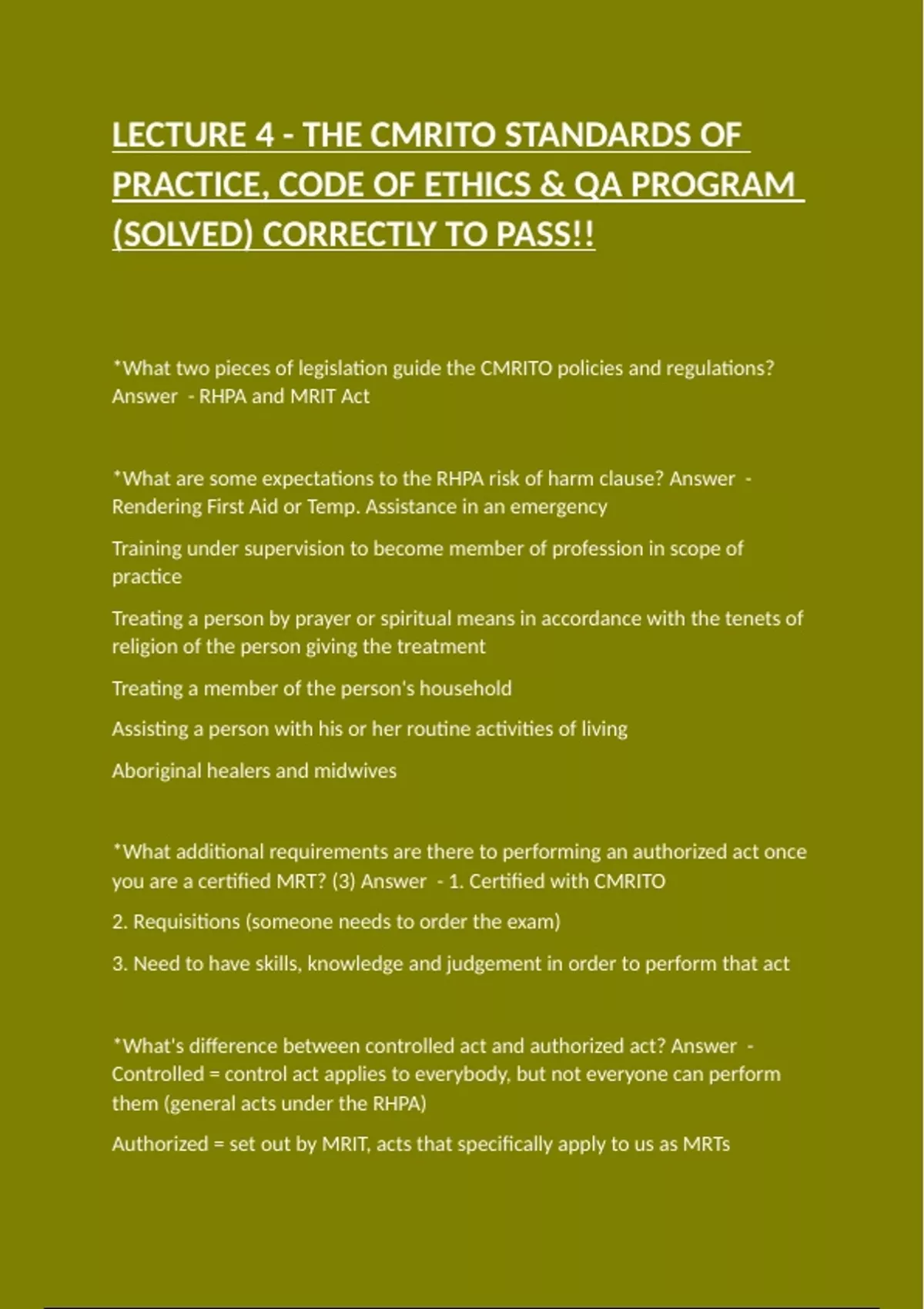 LECTURE 4 - THE CMRITO STANDARDS OF PRACTICE, CODE OF ETHICS & QA PROGRAM (SOLVED) CORRECTLY TO PASS!!

*What two pieces of legislation guide the CMRITO policies and regulations? Answer - RHPA and MRIT Act

*What are some expectations to the RHPA risk of harm clause? Answer - Rendering First Aid or Temp. Assistance in an emergency

Training under supervision to become member of profession in scope of practice

Treating a person by prayer or spiritual means in accordance with the tenets of religion of the person giving the treatment

Treating a member of the person's household

Assisting a person with his or her routine activities of living

Aboriginal healers and midwives

*What additional requirements are there to performing an authorized act once you are a certified MRT? (3) Answer - 1. Certified with CMRITO

2. Requisitions (someone needs to order the exam)

3. Need to have skills, knowledge and judgement in order to perform that act

*What's difference between controlled act and authorized act? Answer - Controlled = control act applies to everybody, but not everyone can perform them (general acts under the RHPA)

Authorized = set out by MRIT, acts that specifically apply to us as MRTs